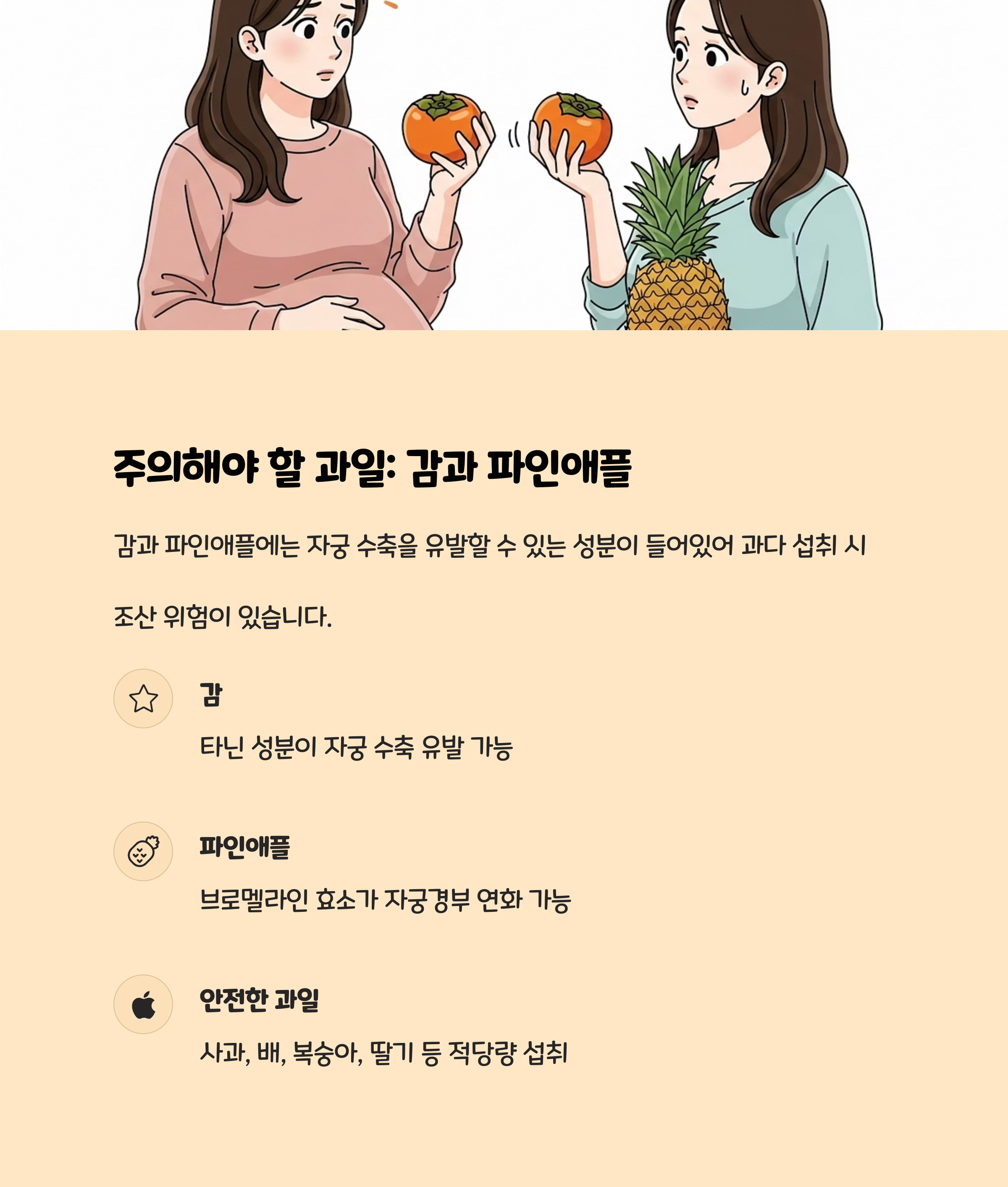 주의해야 할 과일: 감과 파인애플

감과 파인애플에는 자궁 수축을 유발할 수 있는 성분이 들어있어 과다 섭취 시 조산 위험이 있습니다.

감

타닌 성분이 자궁 수축 유발 가능

파인애플

브로멜라인 효소가 자궁경부 연화 가능

안전한 과일

사과, 배, 복숭아, 딸기 등 적당량 섭취